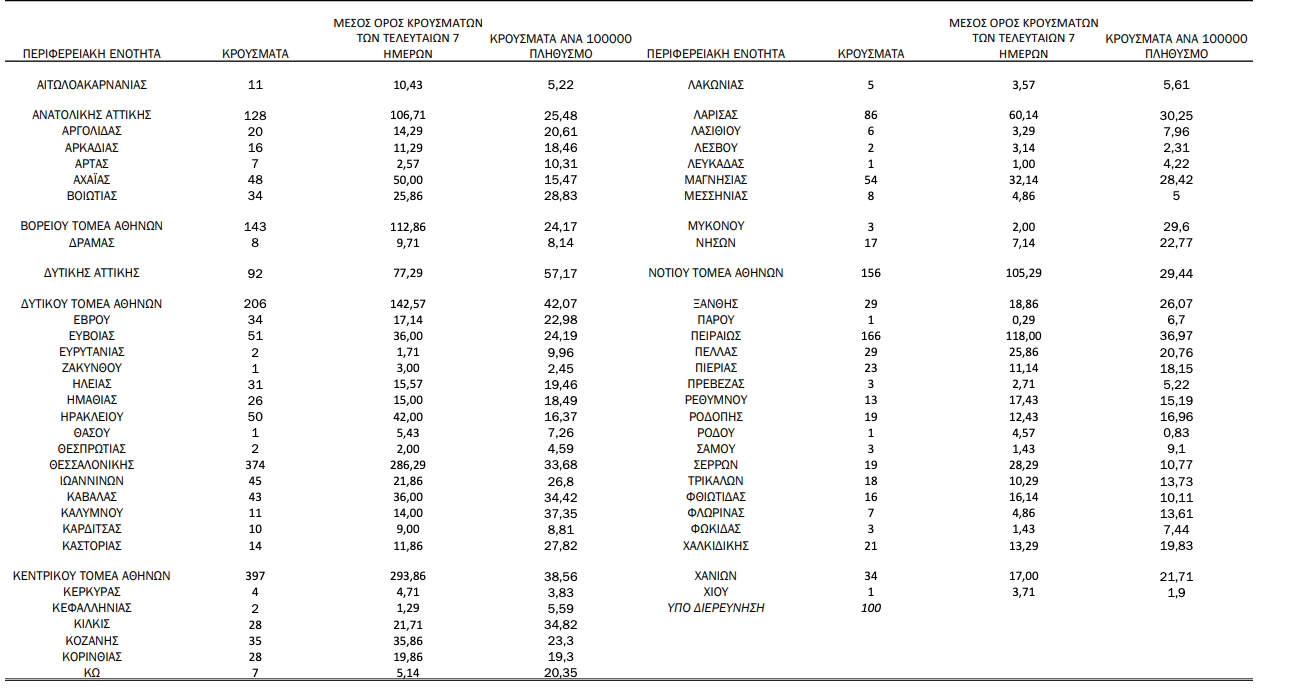 | ΠΕΡΙΦΕΡΕΙΑΚΗ ΕΝΟΤΗΤΑ | ΚΡΟΥΣΜΑΤΑ | ΜΕΣΟΣ ΟΡΟΣ ΚΡΟΥΣΜΑΤΩΝ ΤΩΝ ΤΕΛΕΥΤΑΙΩΝ 7 ΗΜΕΡΩΝ | ΚΡΟΥΣΜΑΤΑ ΑΝΑ 100000 ΠΛΗΘΥΣΜΟ |
|---|---|---|---|
| ΑΙΤΩΛΟΑΚΑΡΝΑΝΙΑΣ | 11 | 10,43 | 5,22 |
| ΑΝΑΤΟΛΙΚΗΣ ΑΤΤΙΚΗΣ | 128 | 106,71 | 25,48 |
| ΑΡΓΟΛΙΔΑΣ | 20 | 14,29 | 20,61 |
| ΑΡΚΑΔΙΑΣ | 16 | 11,29 | 18,46 |
| ΑΡΤΑΣ | 7 | 2,57 | 10,31 |
| ΑΧΑΪΑΣ | 48 | 50,00 | 15,47 |
| ΒΟΙΩΤΙΑΣ | 34 | 25,86 | 28,83 |
| ΒΟΡΕΙΟΥ ΤΟΜΕΑ ΑΘΗΝΩΝ | 143 | 112,86 | 24,17 |
| ΔΡΑΜΑΣ | 8 | 9,71 | 8,14 |
| ΔΥΤΙΚΗΣ ΑΤΤΙΚΗΣ | 92 | 77,29 | 57,17 |
| ΔΥΤΙΚΟΥ ΤΟΜΕΑ ΑΘΗΝΩΝ | 206 | 142,57 | 42,07 |
| ΕΒΡΟΥ | 34 | 17,14 | 22,98 |
| ΕΥΒΟΙΑΣ | 51 | 36,00 | 24,19 |
| ΕΥΡΥΤΑΝΙΑΣ | 2 | 1,71 | 9,96 |
| ΖΑΚΥΝΘΟΥ | 1 | 3,00 | 2,45 |
| ΗΛΕΙΑΣ | 31 | 15,57 | 19,46 |
| ΗΜΑΘΙΑΣ | 26 | 15,00 | 18,49 |
| ΗΡΑΚΛΕΙΟΥ | 50 | 42,00 | 16,37 |
| ΘΑΣΟΥ | 1 | 5,43 | 7,26 |
| ΘΕΣΠΡΩΤΙΑΣ | 2 | 2,00 | 4,59 |
| ΘΕΣΣΑΛΟΝΙΚΗΣ | 374 | 286,29 | 33,68 |
| ΙΩΑΝΝΙΝΩΝ | 45 | 21,86 | 26,8 |
| ΚΑΒΑΛΑΣ | 43 | 36,00 | 34,42 |
| ΚΑΛΥΜΝΟΥ | 11 | 14,00 | 37,35 |
| ΚΑΡΔΙΤΣΑΣ | 10 | 9,00 | 8,81 |
| ΚΑΣΤΟΡΙΑΣ | 14 | 11,86 | 27,82 |
| ΚΕΝΤΡΙΚΟΥ ΤΟΜΕΑ ΑΘΗΝΩΝ | 397 | 293,86 | 38,56 |
| ΚΕΡΚΥΡΑΣ | 4 | 4,71 | 3,83 |
| ΚΕΦΑΛΛΗΝΙΑΣ | 2 | 1,29 | 5,59 |
| ΚΙΛΚΙΣ | 28 | 21,71 | 34,82 |
| ΚΟΖΑΝΗΣ | 35 | 35,86 | 23,3 |
| ΚΟΡΙΝΘΙΑΣ | 28 | 19,86 | 19,3 |
| ΚΩ | 7 | 5,14 | 20,35 |

| ΠΕΡΙΦΕΡΕΙΑΚΗ ΕΝΟΤΗΤΑ | ΚΡΟΥΣΜΑΤΑ | ΜΕΣΟΣ ΟΡΟΣ ΚΡΟΥΣΜΑΤΩΝ ΤΩΝ ΤΕΛΕΥΤΑΙΩΝ 7 ΗΜΕΡΩΝ | ΚΡΟΥΣΜΑΤΑ ΑΝΑ 100000 ΠΛΗΘΥΣΜΟ |
|---|---|---|---|
| ΛΑΚΩΝΙΑΣ | 5 | 3,57 | 5,61 |
| ΛΑΡΙΣΑΣ | 86 | 60,14 | 30,25 |
| ΛΑΣΙΘΙΟΥ | 6 | 3,29 | 7,96 |
| ΛΕΣΒΟΥ | 2 | 3,14 | 2,31 |
| ΛΕΥΚΑΔΑΣ | 1 | 1,00 | 4,22 |
| ΜΑΓΝΗΣΙΑΣ | 54 | 32,14 | 28,42 |
| ΜΕΣΣΗΝΙΑΣ | 8 | 4,86 | 5 |
| ΜΥΚΟΝΟΥ | 3 | 2,00 | 29,6 |
| ΝΗΣΩΝ | 17 | 7,14 | 22,77 |
| ΝΟΤΙΟΥ ΤΟΜΕΑ ΑΘΗΝΩΝ | 156 | 105,29 | 29,44 |
| ΞΑΝΘΗΣ | 29 | 18,86 | 26,07 |
| ΠΑΡΟΥ | 1 | 0,29 | 6,7 |
| ΠΕΙΡΑΙΩΣ | 166 | 118,00 | 36,97 |
| ΠΕΛΛΑΣ | 29 | 25,86 | 20,76 |
| ΠΙΕΡΙΑΣ | 23 | 11,14 | 18,15 |
| ΠΡΕΒΕΖΑΣ | 3 | 2,71 | 5,22 |
| ΡΕΘΥΜΝΟΥ | 13 | 17,43 | 15,19 |
| ΡΟΔΟΠΗΣ | 19 | 12,43 | 16,96 |
| ΡΟΔΟΥ | 1 | 4,57 | 0,83 |
| ΣΑΜΟΥ | 3 | 1,43 | 9,1 |
| ΣΕΡΡΩΝ | 19 | 28,29 | 10,77 |
| ΤΡΙΚΑΛΩΝ | 18 | 10,29 | 13,73 |
| ΦΘΙΩΤΙΔΑΣ | 16 | 16,14 | 10,11 |
| ΦΛΩΡΙΝΑΣ | 7 | 4,86 | 13,61 |
| ΦΩΚΙΔΑΣ | 3 | 1,43 | 7,44 |
| ΧΑΛΚΙΔΙΚΗΣ | 21 | 13,29 | 19,83 |
| ΧΑΝΙΩΝ | 34 | 17,00 | 21,71 |
| ΧΙΟΥ | 1 | 3,71 | 1,9 |
| ΥΠΟ ΔΙΕΡΕΥΝΗΣΗ | 100 | | |